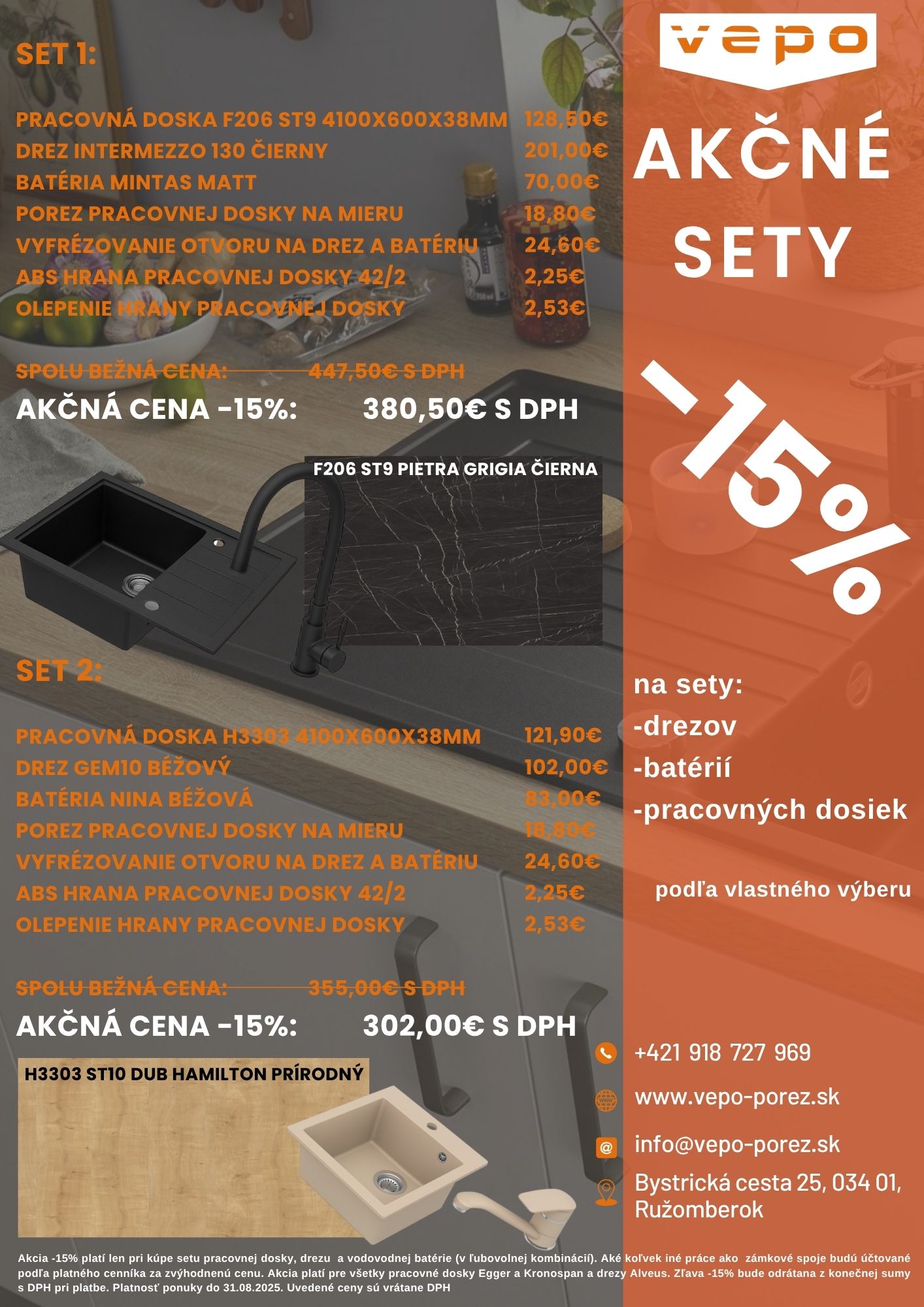 SET 1:

| | |
|---|---|
| PRACOVNÁ DOSKA F206 ST9 4100X600X38MM | 128,50€ |
| DREZ INTERMEZZO 130 ČIERNY | 201,00€ |
| BATÉRIA MINTAS MATT | 70,00€ |
| POREZ PRACOVNEJ DOSKY NA MIERU | 18,80€ |
| VYFRÉZOVANIE OTVORU NA DREZ A BATÉRIU | 24,60€ |
| ABS HRANA PRACOVNEJ DOSKY 42/2 | 2,25€ |
| OLEPENIE HRANY PRACOVNEJ DOSKY | 2,53€ |

SPOLU BEŽNÁ CENA: 447,50€ S DPH

AKČNÁ CENA -15%: 380,50€ S DPH

F206 ST9 PIETRA GRIGIA ČIERNA

SET 2:

| | |
|---|---|
| PRACOVNÁ DOSKA H3303 4100X600X38MM | 121,90€ |
| DREZ GEM10 BÉŽOVÝ | 102,00€ |
| BATÉRIA NINA BÉŽOVÁ | 83,00€ |
| POREZ PRACOVNEJ DOSKY NA MIERU | 18,80€ |
| VYFRÉZOVANIE OTVORU NA DREZ A BATÉRIU | 24,60€ |
| ABS HRANA PRACOVNEJ DOSKY 42/2 | 2,25€ |
| OLEPENIE HRANY PRACOVNEJ DOSKY | 2,53€ |

SPOLU BEŽNÁ CENA: 355,00€ S DPH

AKČNÁ CENA -15%: 302,00€ S DPH

H3303 ST10 DUB HAMILTON PRÍRODNÝ

vepo

AKČNÉ SETY

-15%

na sety:
-drezov
-batérií
-pracovných dosiek

podľa vlastného výberu

+421 918 727 969

www.vepo-porez.sk

info@vepo-porez.sk

Bystrická cesta 25, 034 01, Ružomberok

Akcia -15% platí len pri kúpe setu pracovnej dosky, drezu a vodovodnej batérie (v ľubovolnej kombinácií). Aké koľvek iné práce ako zámkové spoje budú účtované podľa platného cenníka za zvýhodnenú cenu. Akcia platí pre všetky pracovné dosky Egger a Kronospan a drezy Alveus. Zľava -15% bude odrátana z konečnej sumy s DPH pri platbe. Platnosť ponuky do 31.08.2025. Uvedené ceny sú vrátane DPH